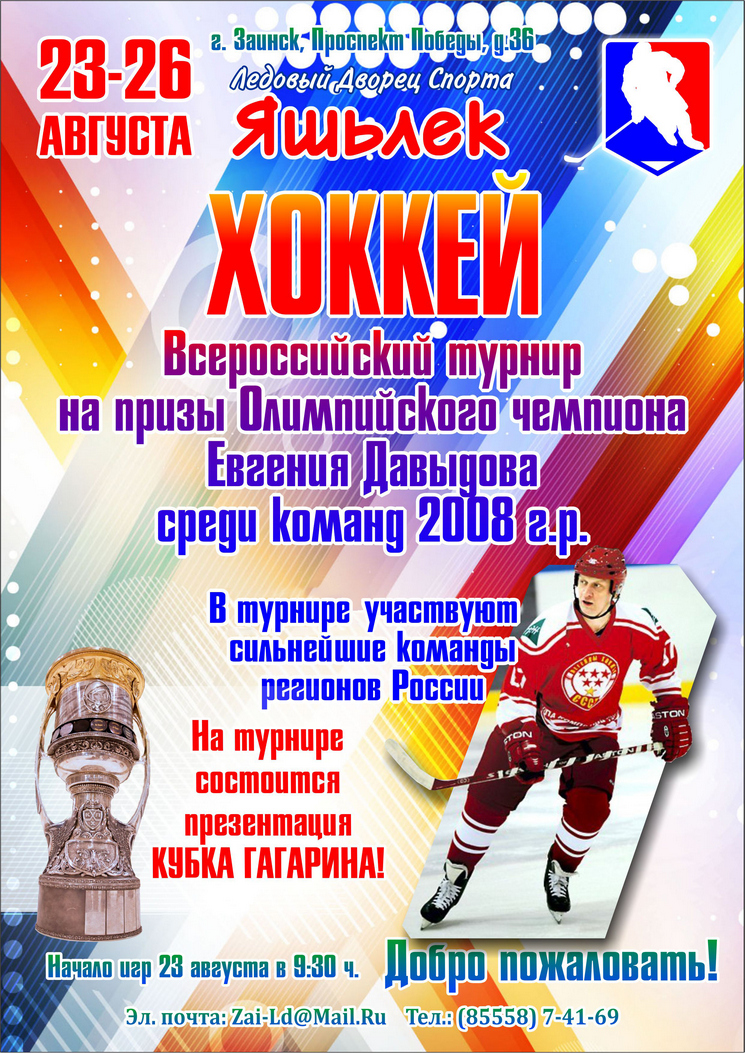 23-26
АВГУСТА

г. Заинск, Проспект Победы, д.36
Ледовый Дворец Спорта
Яшьлек

ХОККЕЙ

Всероссийский турнир
на призы Олимпийского чемпиона
Евгения Давыдова
среди команд 2008 г.р.

В турнире участвуют
сильнейшие команды
регионов России

На турнире
состоится
презентация
КУБКА ГАГАРИНА!

Начало игр 23 августа в 9:30 ч.

Добро пожаловать!

Эл. почта: Zai-Ld@Mail.Ru Тел.: (85558) 7-41-69